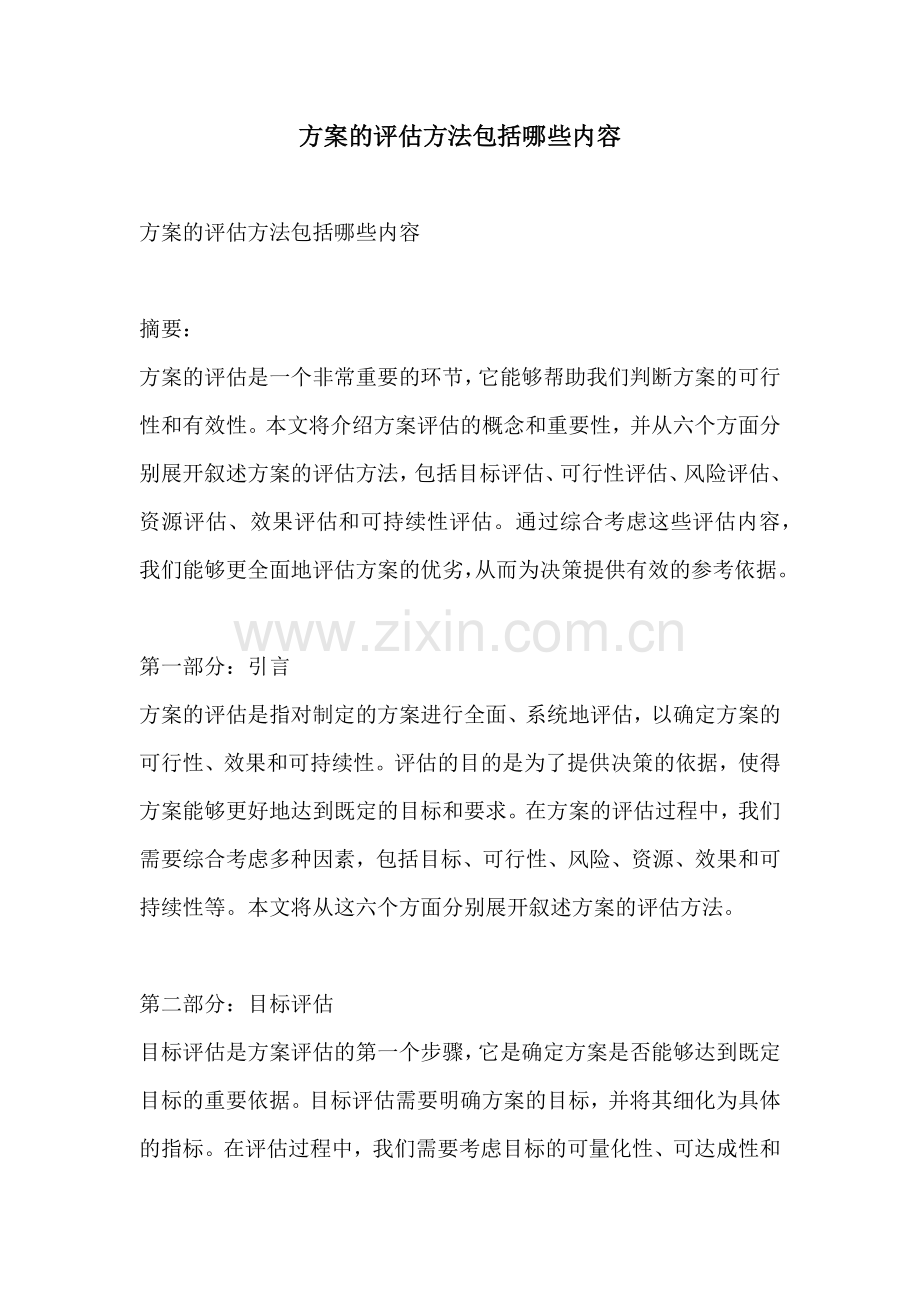 方案的评估方法包括哪些内容

方案的评估方法包括哪些内容

摘要：
方案的评估是一个非常重要的环节，它能够帮助我们判断方案的可行性和有效性。本文将介绍方案评估的概念和重要性，并从六个方面分别展开叙述方案的评估方法，包括目标评估、可行性评估、风险评估、资源评估、效果评估和可持续性评估。通过综合考虑这些评估内容，我们能够更全面地评估方案的优劣，从而为决策提供有效的参考依据。

www.zixin.com.cn

第一部分：引言
方案的评估是指对制定的方案进行全面、系统地评估，以确定方案的可行性、效果和可持续性。评估的目的是为了提供决策的依据，使得方案能够更好地达到既定的目标和要求。在方案的评估过程中，我们需要综合考虑多种因素，包括目标、可行性、风险、资源、效果和可持续性等。本文将从这六个方面分别展开叙述方案的评估方法。

第二部分：目标评估
目标评估是方案评估的第一个步骤，它是确定方案是否能够达到既定目标的重要依据。目标评估需要明确方案的目标，并将其细化为具体的指标。在评估过程中，我们需要考虑目标的可量化性、可达成性和